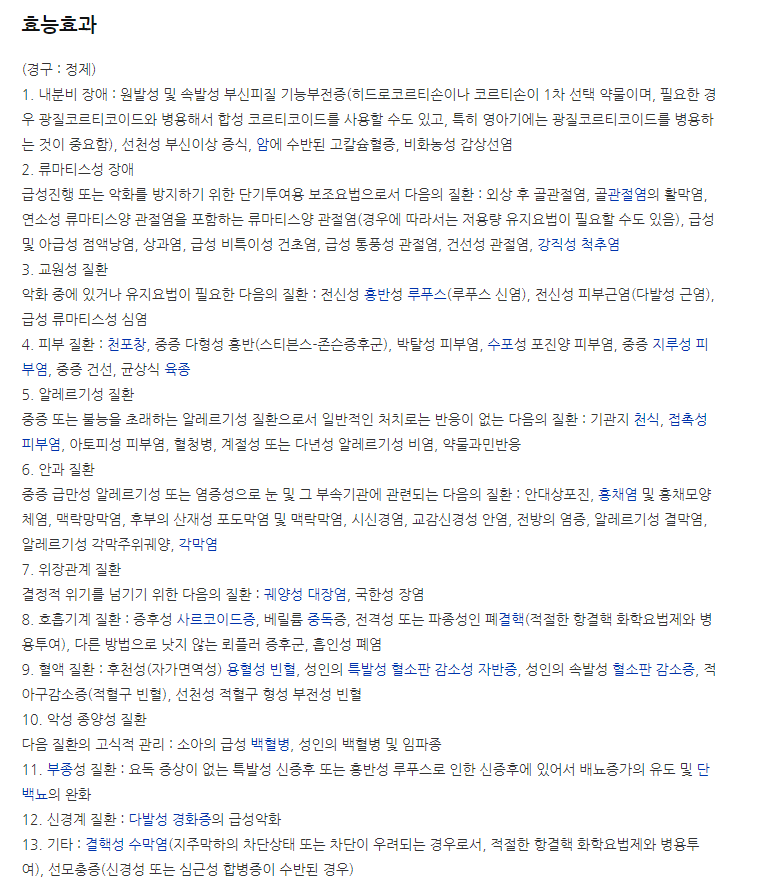 효능효과

(경구 : 정제)

1. 내분비 장애 : 원발성 및 속발성 부신피질 기능부전증(히드로코르티손이나 코르티손이 1차 선택 약물이며, 필요한 경우 광질코르티코이드와 병용해서 합성 코르티코이드를 사용할 수도 있고, 특히 영아기에는 광질코르티코이드를 병용하는 것이 중요함), 선천성 부신이상 증식, 암에 수반된 고칼슘혈증, 비화농성 갑상선염

2. 류마티스성 장애

급성진행 또는 악화를 방지하기 위한 단기투여용 보조요법으로서 다음의 질환 : 외상 후 골관절염, 골관절염의 활막염, 연소성 류마티스양 관절염을 포함하는 류마티스양 관절염(경우에 따라서는 저용량 유지요법이 필요할 수도 있음), 급성 및 아급성 점액낭염, 상과염, 급성 비특이성 건초염, 급성 통풍성 관절염, 건선성 관절염, 강직성 척추염

3. 교원성 질환

악화 중에 있거나 유지요법이 필요한 다음의 질환 : 전신성 홍반성 루푸스(루푸스 신염), 전신성 피부근염(다발성 근염), 급성 류마티스성 심염

4. 피부 질환 : 천포창, 중증 다형성 홍반(스티븐스-존슨증후군), 박탈성 피부염, 수포성 포진양 피부염, 중증 지루성 피부염, 중증 건선, 균상식 육종

5. 알레르기성 질환

중증 또는 불능을 초래하는 알레르기성 질환으로서 일반적인 처치로는 반응이 없는 다음의 질환 : 기관지 천식, 접촉성 피부염, 아토피성 피부염, 혈청병, 계절성 또는 다년성 알레르기성 비염, 약물과민반응

6. 안과 질환

중증 급만성 알레르기성 또는 염증성으로 눈 및 그 부속기관에 관련되는 다음의 질환 : 안대상포진, 홍채염 및 홍채모양체염, 맥락망막염, 후부의 산재성 포도막염 및 맥락막염, 시신경염, 교감신경성 안염, 전방의 염증, 알레르기성 결막염, 알레르기성 각막주위궤양, 각막염

7. 위장관계 질환

결정적 위기를 넘기기 위한 다음의 질환 : 궤양성 대장염, 국한성 장염

8. 호흡기계 질환 : 증후성 사르코이드증, 베릴륨 중독증, 전격성 또는 파종성인 폐결핵(적절한 항결핵 화학요법제와 병용투여), 다른 방법으로 낫지 않는 뢰플러 증후군, 흡인성 폐염

9. 혈액 질환 : 후천성(자가면역성) 용혈성 빈혈, 성인의 특발성 혈소판 감소성 자반증, 성인의 속발성 혈소판 감소증, 적아구감소증(적혈구 빈혈), 선천성 적혈구 형성 부전성 빈혈

10. 악성 종양성 질환

다음 질환의 고식적 관리 : 소아의 급성 백혈병, 성인의 백혈병 및 임파종

11. 부종성 질환 : 요독 증상이 없는 특발성 신증후 또는 홍반성 루푸스로 인한 신증후에 있어서 배뇨증가의 유도 및 단백뇨의 완화

12. 신경계 질환 : 다발성 경화증의 급성악화

13. 기타 : 결핵성 수막염(지주막하의 차단상태 또는 차단이 우려되는 경우로서, 적절한 항결핵 화학요법제와 병용투여), 선모충증(신경성 또는 심근성 합병증이 수반된 경우)